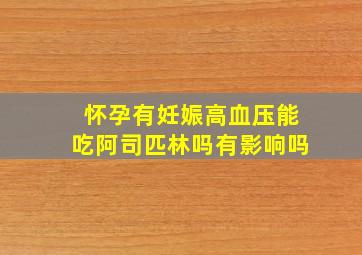 怀孕有妊娠高血压能吃阿司匹林吗有影响吗